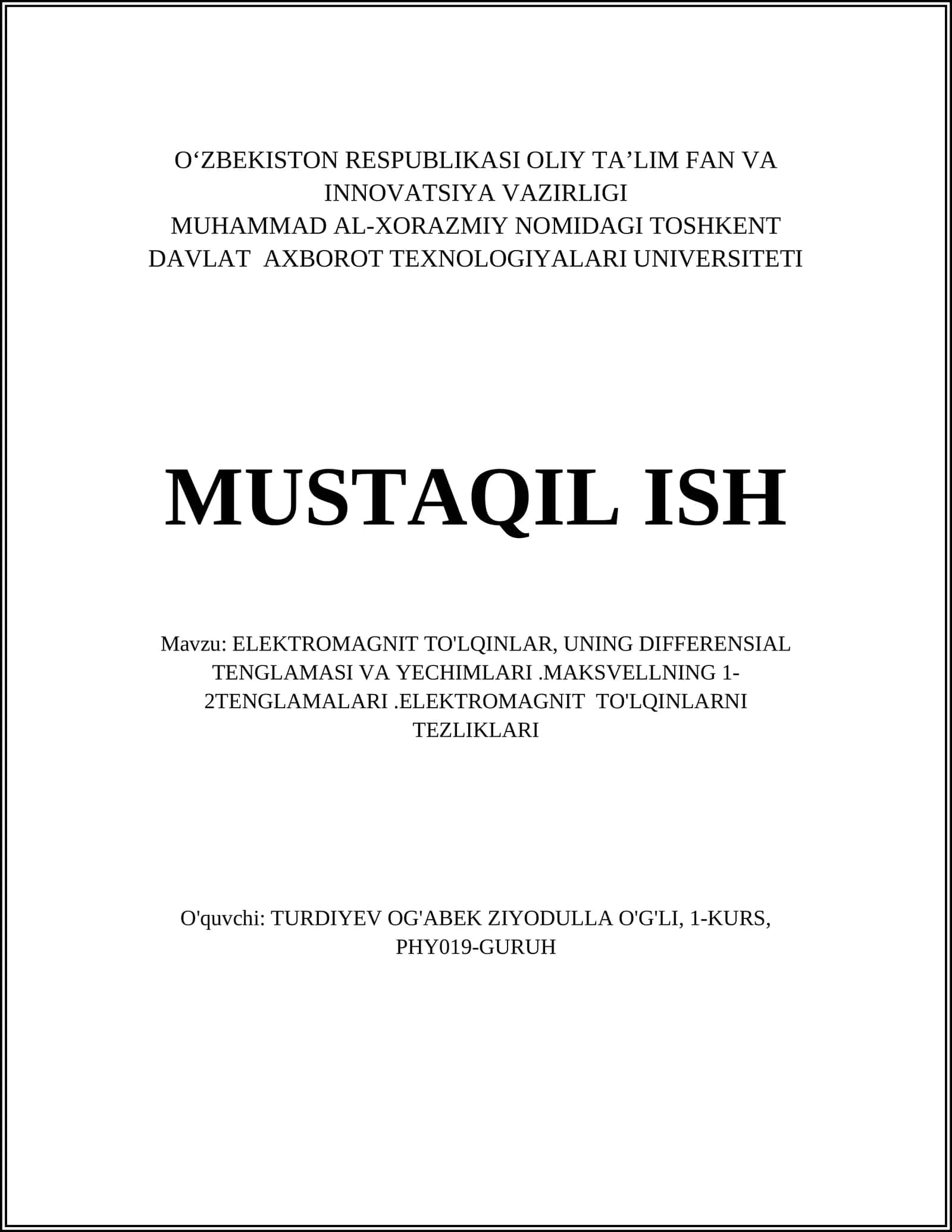 O‘ZBEKISTON RESPUBLIKASI OLIY TA’LIM FAN VA INNOVATSIYA VAZIRLIGI
MUHAMMAD AL-XORAZMIY NOMIDAGI TOSHKENT DAVLAT AXBOROT TEXNOLOGIYALARI UNIVERSITETI

MUSTAQIL ISH

Mavzu: ELEKTROMAGNIT TO'LQINLAR, UNING DIFFERENSIAL TENGLAMASI VA YECHIMLARI .MAKSVELLNING 1-2TENGLAMALARI .ELEKTROMAGNIT TO'LQINLARNI TEZLIKLARI

O'quvchi: TURDIYEV OG'ABEK ZIYODULLA O'G'LI, 1-KURS, PHY019-GURUH